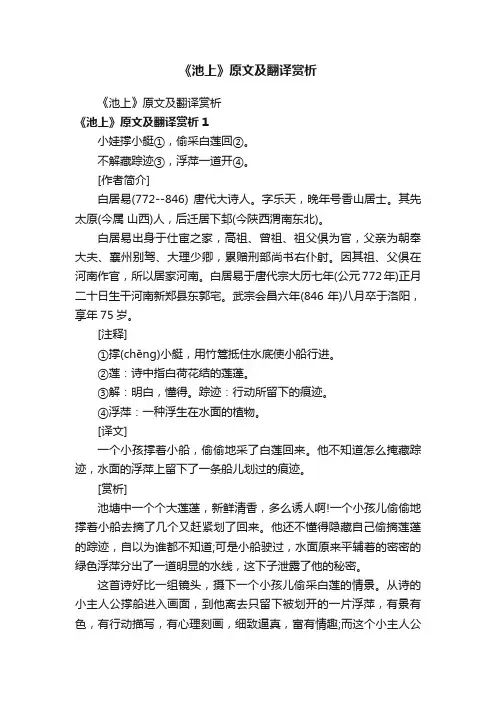 《池上》原文及翻译赏析

《池上》原文及翻译赏析

《池上》原文及翻译赏析 1

小娃撑小艇①，偷采白莲回②。

不解藏踪迹③，浮萍一道开④。

[作者简介]

白居易(772--846) 唐代大诗人。字乐天，晚年号香山居士。其先太原(今属 山西)人，后迁居下邽(今陕西渭南东北)。

白居易出身于仕宦之家，高祖、曾祖、祖父俱为官，父亲为朝奉大夫、襄州别驾、大理少卿，累赠刑部尚书右仆射。因其祖、父俱在河南作官，所以居家河南。白居易于唐代宗大历七年(公元 772 年)正月二十日生于河南新郑县东郭宅。武宗会昌六年(846 年)八月卒于洛阳，享年 75 岁。

[注释]

①撑(chēng)小艇，用竹篙抵住水底使小船行进。

②莲：诗中指白荷花结的莲蓬。

③解：明白，懂得。踪迹：行动所留下的痕迹。

④浮萍：一种浮生在水面的植物。

[译文]

一个小孩撑着小船，偷偷地采了白莲回来。他不知道怎么掩藏踪迹，水面的浮萍上留下了一条船儿划过的痕迹。

[赏析]

池塘中一个个大莲蓬，新鲜清香，多么诱人啊!一个小孩儿偷偷地撑着小船去摘了几个又赶紧划了回来。他还不懂得隐藏自己偷摘莲蓬的踪迹，自以为谁都不知道;可是小船驶过，水面原来平铺着的密密的绿色浮萍分出了一道明显的水线，这下子泄露了他的秘密。

这首诗好比一组镜头，摄下一个小孩儿偷采白莲的情景。从诗的小主人公撑船进入画面，到他离去只留下被划开的一片浮萍，有景有色，有行动描写，有心理刻画，细致逼真，富有情趣;而这个小主人公